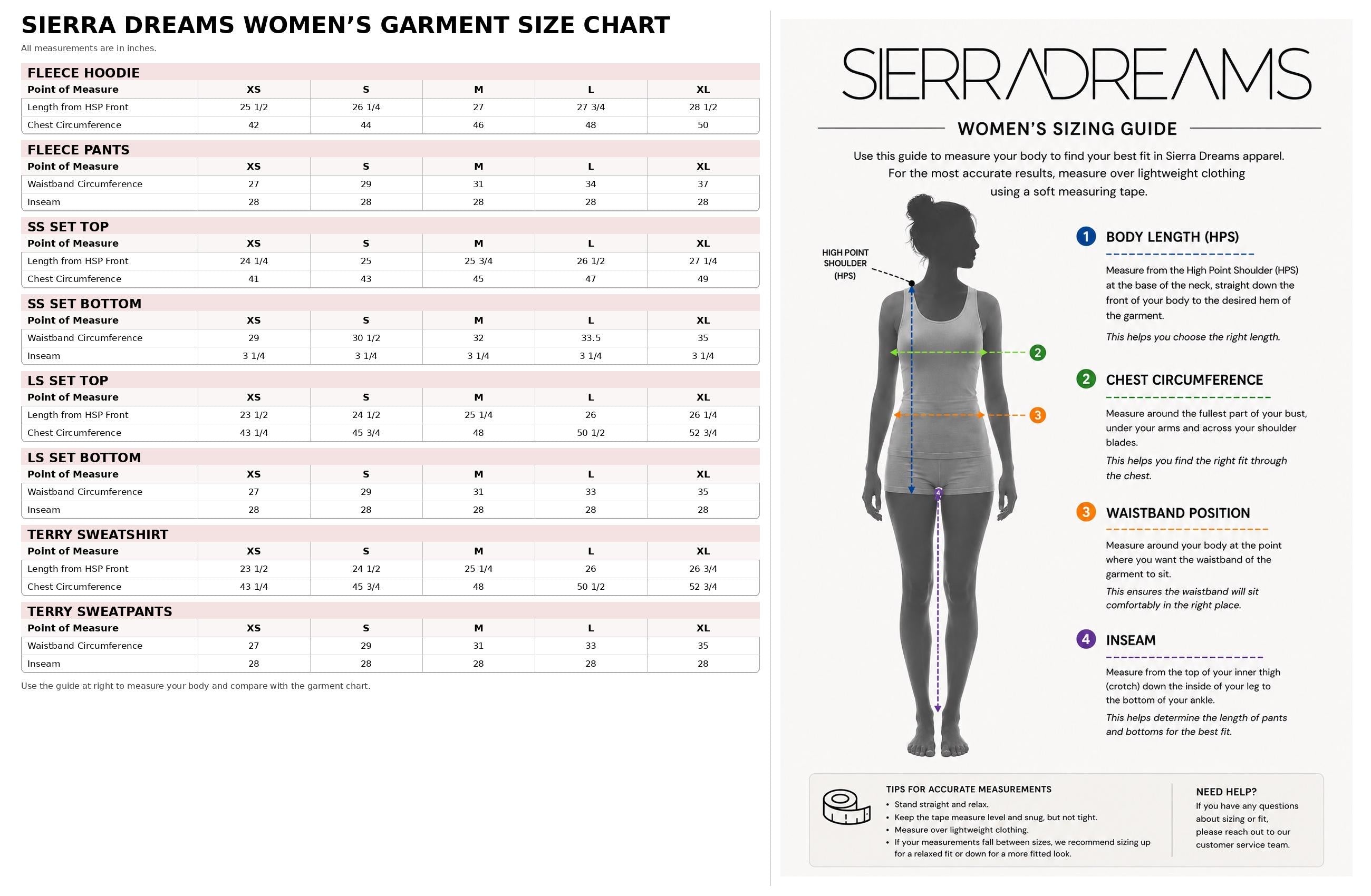 SIERRA DREAMS WOMEN'S GARMENT SIZE CHART

All measurements are in inches.

FLEECE HOODIE

| Point of Measure | XS | S | M | L | XL |
|---|---|---|---|---|---|
| Length from HSP Front | 25 1/2 | 26 1/4 | 27 | 27 3/4 | 28 1/2 |
| Chest Circumference | 42 | 44 | 46 | 48 | 50 |

FLEECE PANTS

| Point of Measure | XS | S | M | L | XL |
|---|---|---|---|---|---|
| Waistband Circumference | 27 | 29 | 31 | 34 | 37 |
| Inseam | 28 | 28 | 28 | 28 | 28 |

SS SET TOP

| Point of Measure | XS | S | M | L | XL |
|---|---|---|---|---|---|
| Length from HSP Front | 24 1/4 | 25 | 25 3/4 | 26 1/2 | 27 1/4 |
| Chest Circumference | 41 | 43 | 45 | 47 | 49 |

SS SET BOTTOM

| Point of Measure | XS | S | M | L | XL |
|---|---|---|---|---|---|
| Waistband Circumference | 29 | 30 1/2 | 32 | 33.5 | 35 |
| Inseam | 3 1/4 | 3 1/4 | 3 1/4 | 3 1/4 | 3 1/4 |

LS SET TOP

| Point of Measure | XS | S | M | L | XL |
|---|---|---|---|---|---|
| Length from HSP Front | 23 1/2 | 24 1/2 | 25 1/4 | 26 | 26 1/4 |
| Chest Circumference | 43 1/4 | 45 3/4 | 48 | 50 1/2 | 52 3/4 |

LS SET BOTTOM

| Point of Measure | XS | S | M | L | XL |
|---|---|---|---|---|---|
| Waistband Circumference | 27 | 29 | 31 | 33 | 35 |
| Inseam | 28 | 28 | 28 | 28 | 28 |

TERRY SWEATSHIRT

| Point of Measure | XS | S | M | L | XL |
|---|---|---|---|---|---|
| Length from HSP Front | 23 1/2 | 24 1/2 | 25 1/4 | 26 | 26 3/4 |
| Chest Circumference | 43 1/4 | 45 3/4 | 48 | 50 1/2 | 52 3/4 |

TERRY SWEATPANTS

| Point of Measure | XS | S | M | L | XL |
|---|---|---|---|---|---|
| Waistband Circumference | 27 | 29 | 31 | 33 | 35 |
| Inseam | 28 | 28 | 28 | 28 | 28 |

Use the guide at right to measure your body and compare with the garment chart.

SIERRADREAMS

WOMEN'S SIZING GUIDE

Use this guide to measure your body to find your best fit in Sierra Dreams apparel. For the most accurate results, measure over lightweight clothing using a soft measuring tape.

HIGH POINT SHOULDER (HPS)

2
3
4

1 BODY LENGTH (HPS)

Measure from the High Point Shoulder (HPS) at the base of the neck, straight down the front of your body to the desired hem of the garment.

This helps you choose the right length.

2 CHEST CIRCUMFERENCE

Measure around the fullest part of your bust, under your arms and across your shoulder blades.

This helps you find the right fit through the chest.

3 WAISTBAND POSITION

Measure around your body at the point where you want the waistband of the garment to sit.

This ensures the waistband will sit comfortably in the right place.

4 INSEAM

Measure from the top of your inner thigh (crotch) down the inside of your leg to the bottom of your ankle.

This helps determine the length of pants and bottoms for the best fit.

TIPS FOR ACCURATE MEASUREMENTS
• Stand straight and relax.
• Keep the tape measure level and snug, but not tight.
• Measure over lightweight clothing.
• If your measurements fall between sizes, we recommend sizing up for a relaxed fit or down for a more fitted look.

NEED HELP?
If you have any questions about sizing or fit, please reach out to our customer service team.